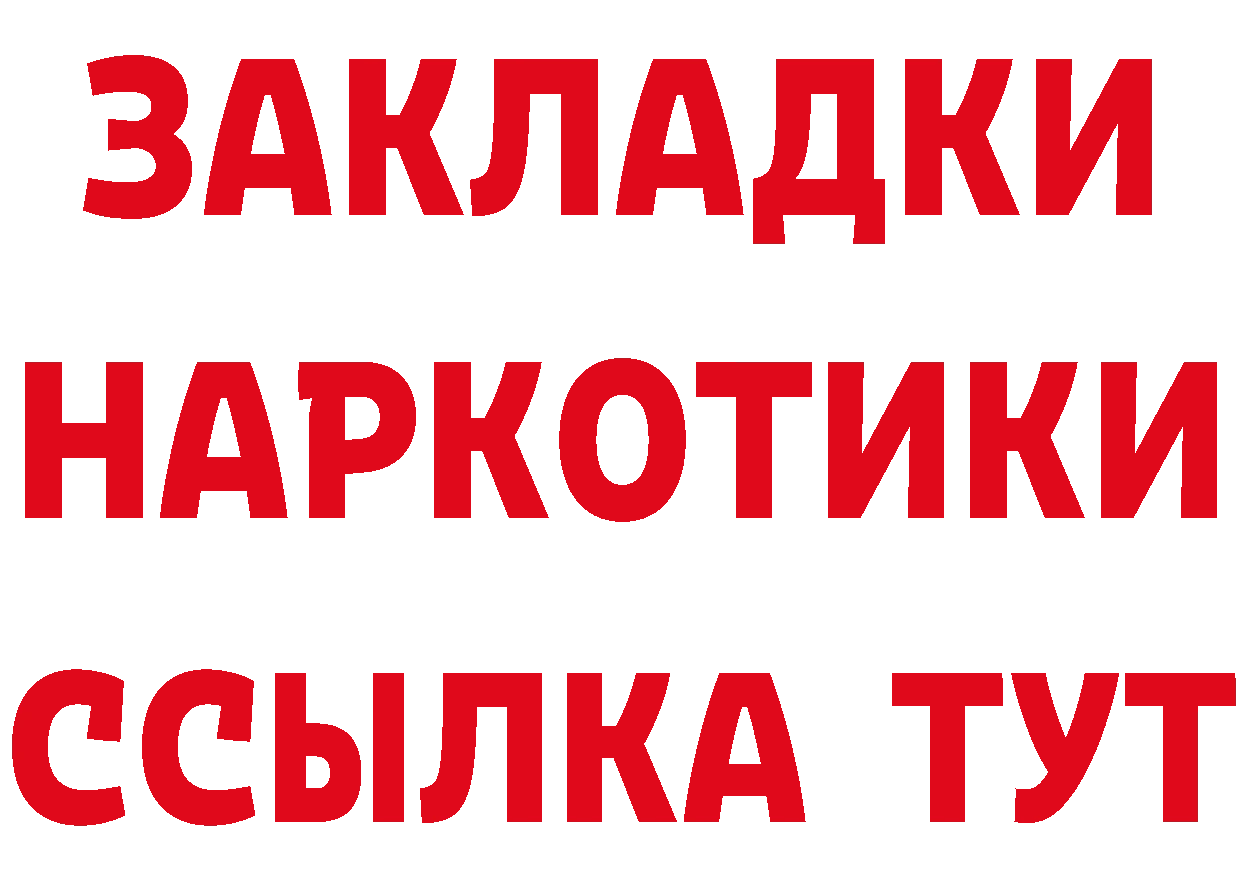 ЗАКЛАДКИ НАРКОТИКИ ССЫЛКА ТУТ